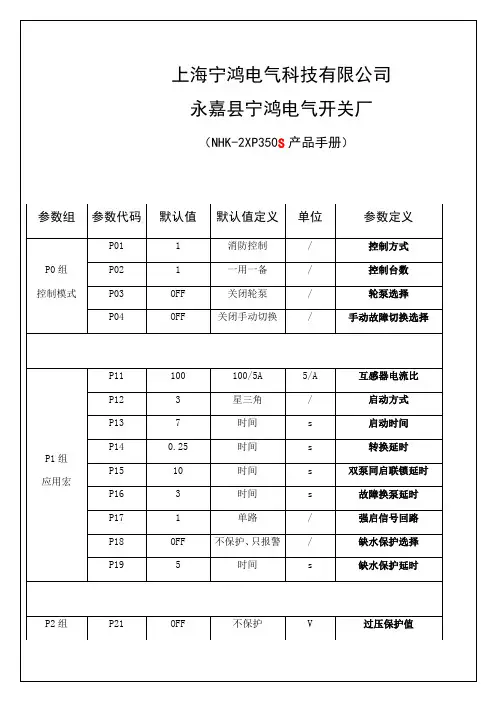 上海宁鸿电气科技有限公司

永嘉县宁鸿电气开关厂

（NHK-2XP350S 产品手册）

| 参数组 | 参数代码 | 默认值 | 默认值定义 | 单位 | 参数定义 |
|---|---|---|---|---|---|
| P0 组 控制模式 | P01 | 1 | 消防控制 | / | 控制方式 |
| | P02 | 1 | 一用一备 | / | 控制台数 |
| | P03 | OFF | 关闭轮泵 | / | 轮泵选择 |
| | P04 | OFF | 关闭手动切换 | / | 手动故障切换选择 |
| | | | | | |
| P1 组 应用宏 | P11 | 100 | 100/5A | 5/A | 互感器电流比 |
| | P12 | 3 | 星三角 | / | 启动方式 |
| | P13 | 7 | 时间 | s | 启动时间 |
| | P14 | 0.25 | 时间 | s | 转换延时 |
| | P15 | 10 | 时间 | s | 双泵同启联锁延时 |
| | P16 | 3 | 时间 | s | 故障换泵延时 |
| | P17 | 1 | 单路 | / | 强启信号回路 |
| | P18 | OFF | 不保护、只报警 | / | 缺水保护选择 |
| | P19 | 5 | 时间 | s | 缺水保护延时 |
| | | | | | |
| P2 组 | P21 | OFF | 不保护 | V | 过压保护值 |